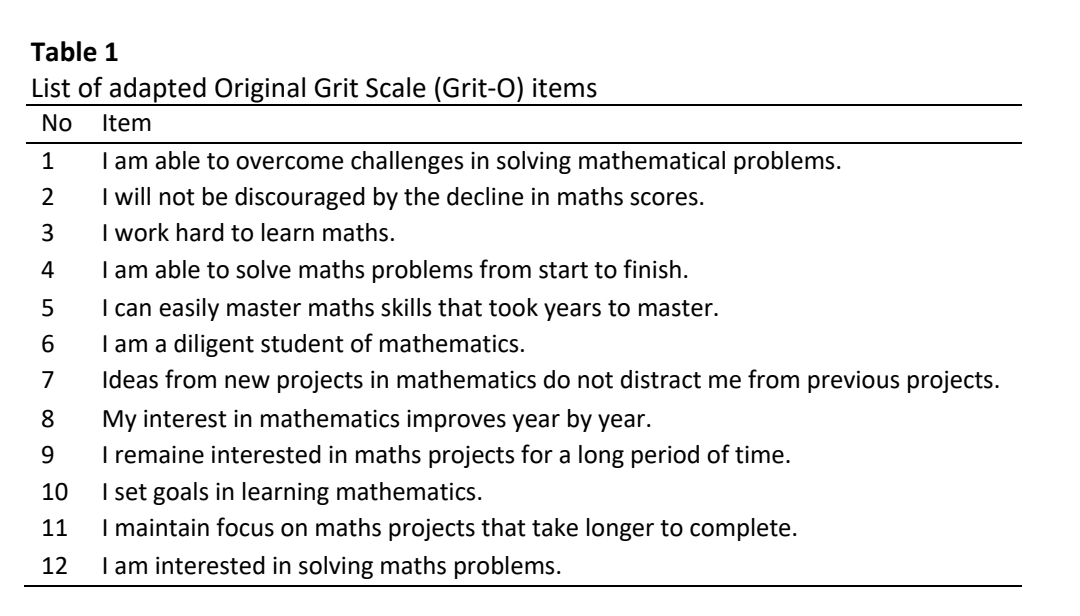 **Table 1**
List of adapted Original Grit Scale (Grit-O) items

| No | Item |
|---|---|
| 1 | I am able to overcome challenges in solving mathematical problems. |
| 2 | I will not be discouraged by the decline in maths scores. |
| 3 | I work hard to learn maths. |
| 4 | I am able to solve maths problems from start to finish. |
| 5 | I can easily master maths skills that took years to master. |
| 6 | I am a diligent student of mathematics. |
| 7 | Ideas from new projects in mathematics do not distract me from previous projects. |
| 8 | My interest in mathematics improves year by year. |
| 9 | I remaine interested in maths projects for a long period of time. |
| 10 | I set goals in learning mathematics. |
| 11 | I maintain focus on maths projects that take longer to complete. |
| 12 | I am interested in solving maths problems. |